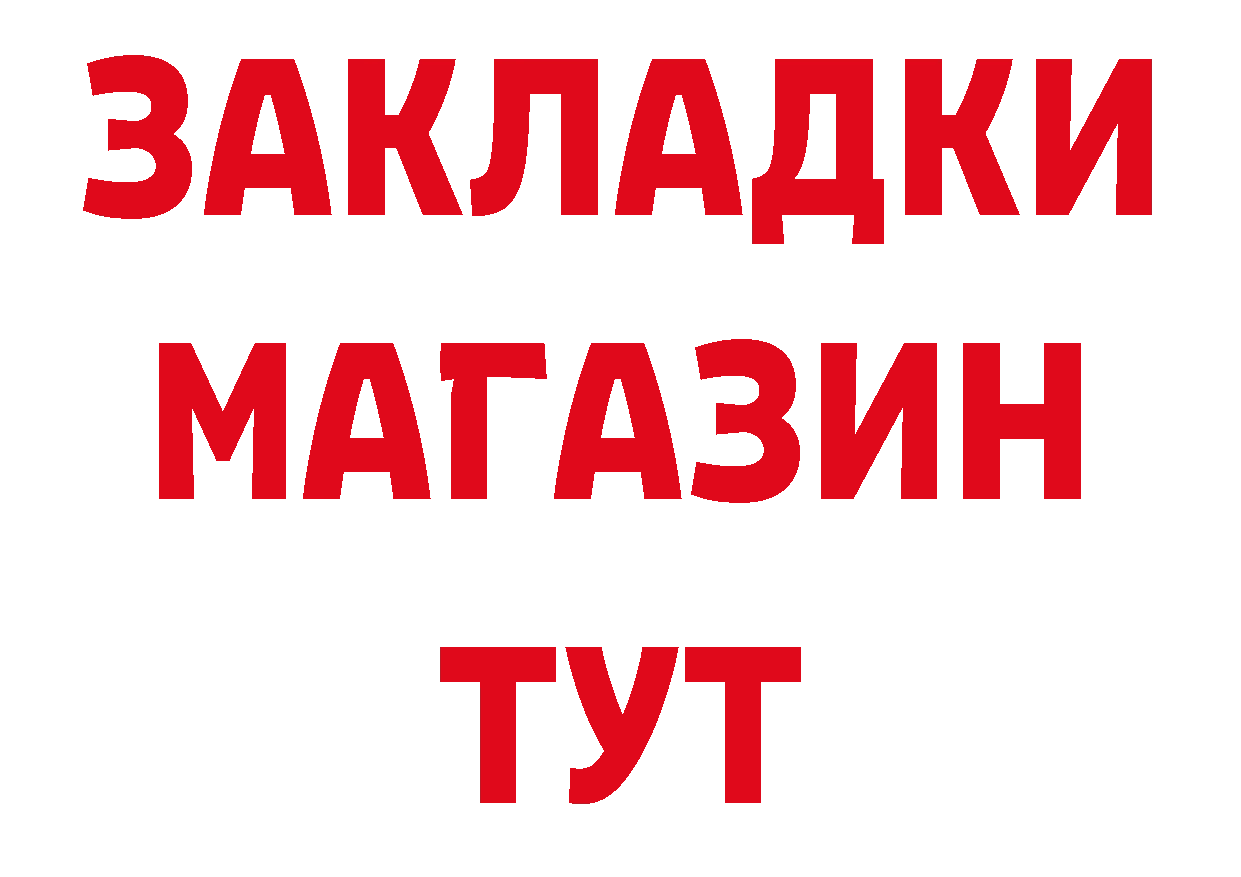 ЗАКЛАДКИ
МАГАЗИН
ТУТ